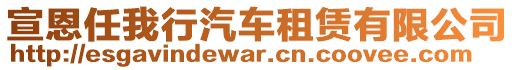 宣恩任我行汽车租赁有限公司
http://esgavindewar.cn.coovee.com